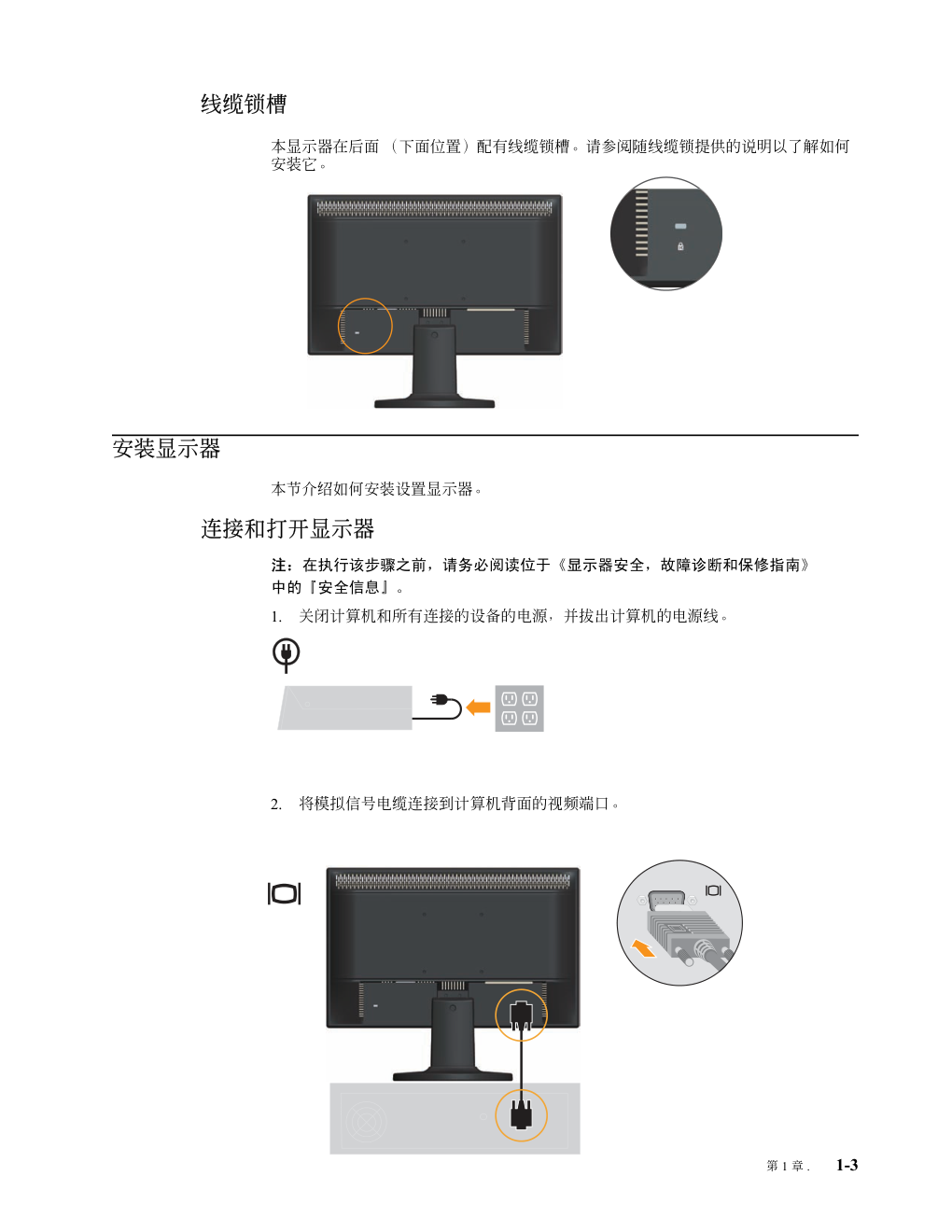 线缆锁槽

本显示器在后面 （下面位置）配有线缆锁槽。请参阅随线缆锁提供的说明以了解如何安装它。

安装显示器

本节介绍如何安装设置显示器。

连接和打开显示器

注：在执行该步骤之前，请务必阅读位于《显示器安全，故障诊断和保修指南》中的『安全信息』。

1. 关闭计算机和所有连接的设备的电源，并拔出计算机的电源线。

2. 将模拟信号电缆连接到计算机背面的视频端口。

第 1 章 . 1-3